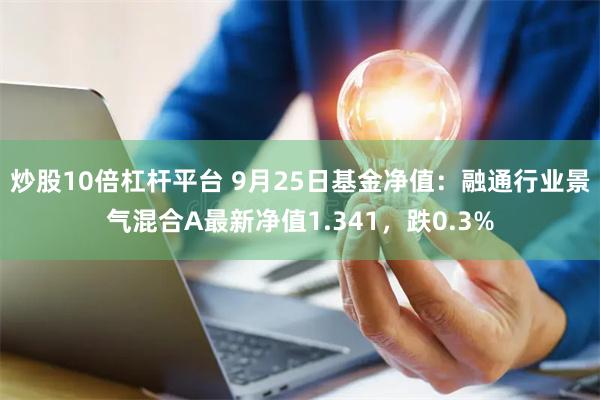 炒股10倍杠杆平台 9月25日基金净值：融通行业景气混合A最新净值1.341，跌0.3%